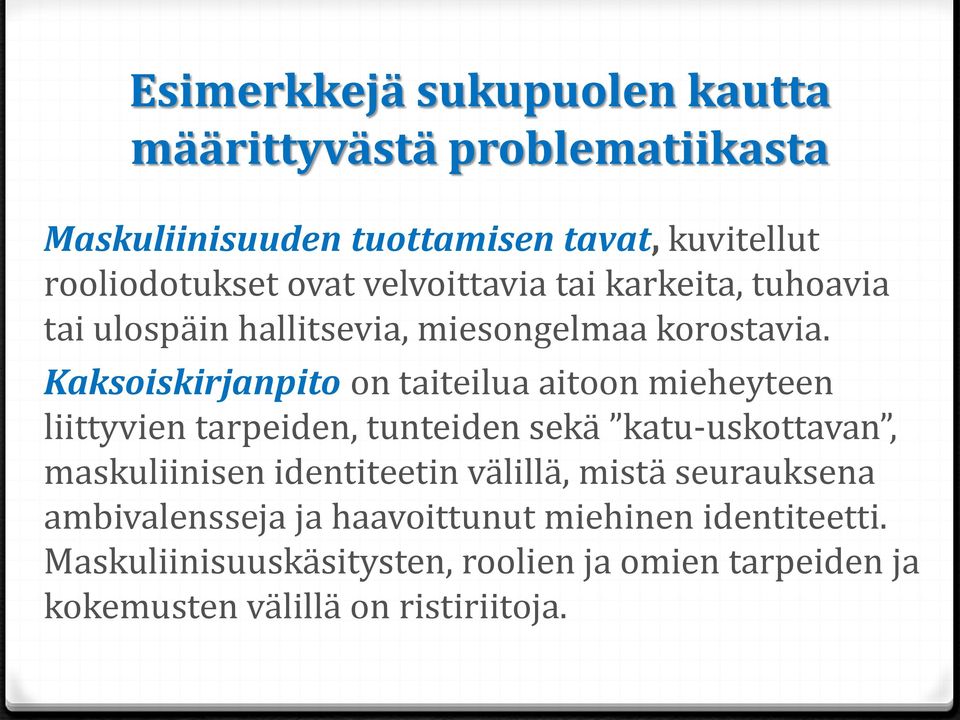 Esimerkkejä sukupuolen kautta määrittyvästä problematiikasta

Maskuliinisuuden tuottamisen tavat, kuvitellut rooliodotukset ovat velvoittavia tai karkeita, tuhoavia tai ulospäin hallitsevia, miesongelmaa korostavia.

Kaksoiskirjanpito on taiteilua aitoon mieheyteen liittyvien tarpeiden, tunteiden sekä ”katu-uskottavan”, maskuliinisen identiteetin välillä, mistä seurauksena ambivalensseja ja haavoittunut miehinen identiteetti. Maskuliinisuuskäsitysten, roolien ja omien tarpeiden ja kokemusten välillä on ristiriitoja.